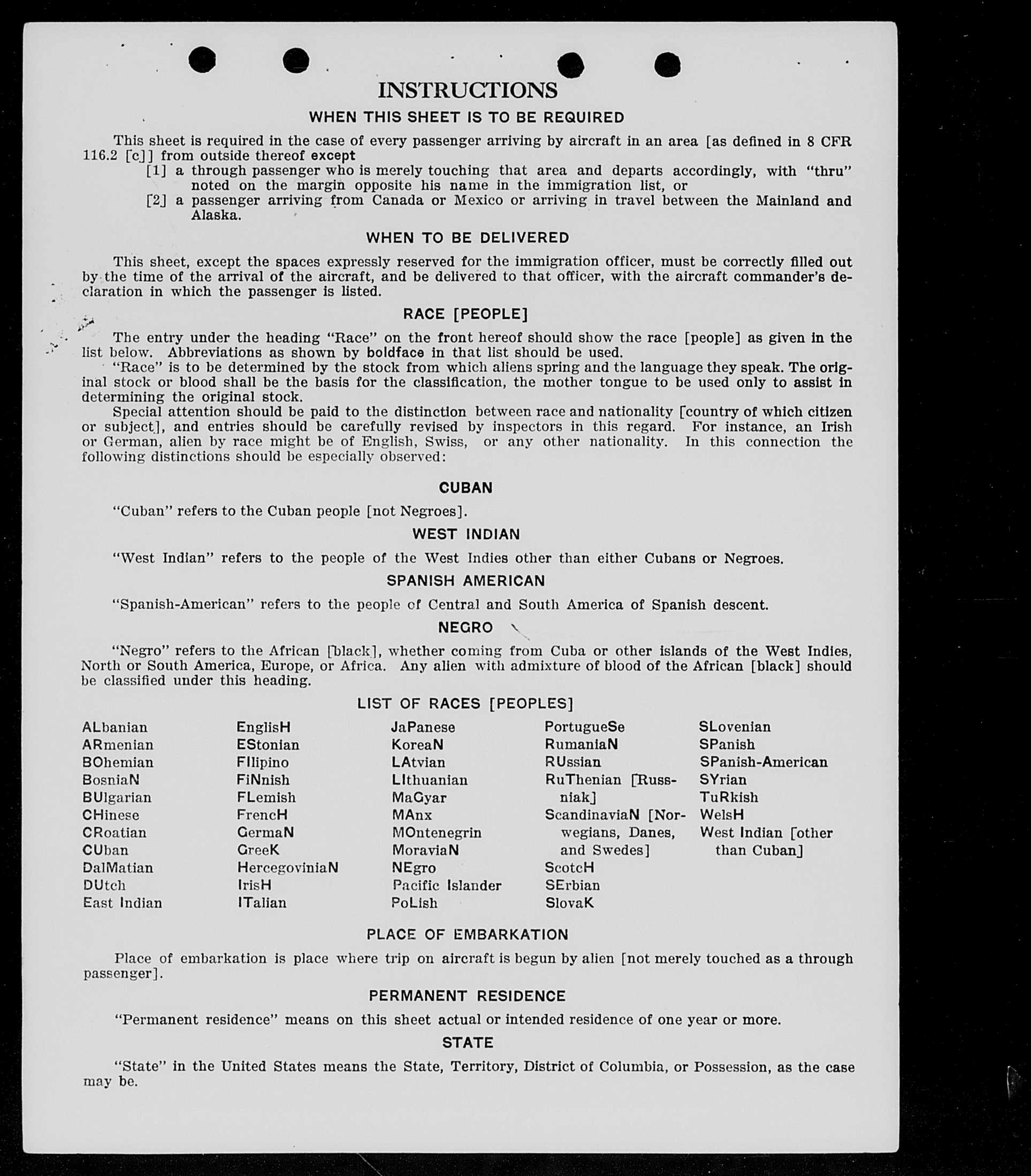 INSTRUCTIONS

WHEN THIS SHEET IS TO BE REQUIRED

This sheet is required in the case of every passenger arriving by aircraft in an area [as defined in 8 CFR 116.2 [c]] from outside thereof except

[1] a through passenger who is merely touching that area and departs accordingly, with "thru" noted on the margin opposite his name in the immigration list, or

[2] a passenger arriving from Canada or Mexico or arriving in travel between the Mainland and Alaska.

WHEN TO BE DELIVERED

This sheet, except the spaces expressly reserved for the immigration officer, must be correctly filled out by the time of the arrival of the aircraft, and be delivered to that officer, with the aircraft commander's declaration in which the passenger is listed.

RACE [PEOPLE]

The entry under the heading "Race" on the front hereof should show the race [people] as given in the list below. Abbreviations as shown by boldface in that list should be used.

"Race" is to be determined by the stock from which aliens spring and the language they speak. The original stock or blood shall be the basis for the classification, the mother tongue to be used only to assist in determining the original stock.

Special attention should be paid to the distinction between race and nationality [country of which citizen or subject], and entries should be carefully revised by inspectors in this regard. For instance, an Irish or German, alien by race might be of English, Swiss, or any other nationality. In this connection the following distinctions should be especially observed:

CUBAN

"Cuban" refers to the Cuban people [not Negroes].

WEST INDIAN

"West Indian" refers to the people of the West Indies other than either Cubans or Negroes.

SPANISH AMERICAN

"Spanish-American" refers to the people of Central and South America of Spanish descent.

NEGRO

"Negro" refers to the African [black], whether coming from Cuba or other islands of the West Indies, North or South America, Europe, or Africa. Any alien with admixture of blood of the African [black] should be classified under this heading.

LIST OF RACES [PEOPLES]

ALbanian
ARmenian
BOhemian
BosniaN
BUlgarian
CHinese
CRoatian
CUban
DalMatian
DUtch
East Indian

EnglisH
EStonian
FIlipino
FiNnish
FLemish
FrencH
GermaN
GreeK
HercegoviniaN
IrisH
ITalian

JaPanese
KoreaN
LAtvian
LIthuanian
MaGyar
MAnx
MOntenegrin
MoraviaN
NEgro
Pacific Islander
PoLish

PortugueSe
RumaniaN
RUssian
RuThenian [Russniak]
ScandinaviaN [Norwegians, Danes, and Swedes]
ScotcH
SErbian
SlovaK

SLovenian
SPanish
SPanish-American
SYrian
TuRkish
WelsH
West Indian [other than Cuban]

PLACE OF EMBARKATION

Place of embarkation is place where trip on aircraft is begun by alien [not merely touched as a through passenger].

PERMANENT RESIDENCE

"Permanent residence" means on this sheet actual or intended residence of one year or more.

STATE

"State" in the United States means the State, Territory, District of Columbia, or Possession, as the case may be.